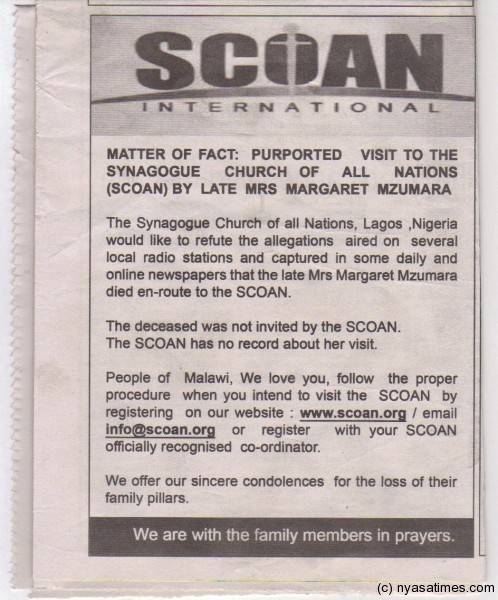 SCOAN
INTERNATIONAL

MATTER OF FACT: PURPORTED VISIT TO THE SYNAGOGUE CHURCH OF ALL NATIONS (SCOAN) BY LATE MRS MARGARET MZUMARA

The Synagogue Church of all Nations, Lagos ,Nigeria would like to refute the allegations aired on several local radio stations and captured in some daily and online newspapers that the late Mrs Margaret Mzumara died en-route to the SCOAN.

The deceased was not invited by the SCOAN.
The SCOAN has no record about her visit.

People of Malawi, We love you, follow the proper procedure when you intend to visit the SCOAN by registering on our website : www.scoan.org / email info@scoan.org or register with your SCOAN officially recognised co-ordinator.

We offer our sincere condolences for the loss of their family pillars.

We are with the family members in prayers.

(c) nyasatimes.com